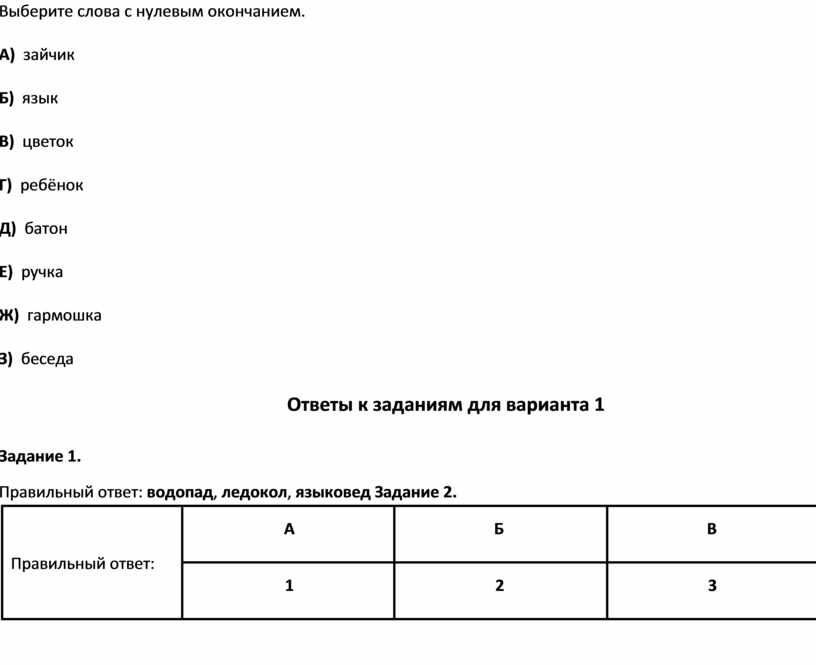 Выберите слова с нулевым окончанием.

А) зайчик

Б) язык

В) цветок

Г) ребёнок

Д) батон

Е) ручка

Ж) гармошка

З) беседа

Ответы к заданиям для варианта 1

Задание 1.

Правильный ответ: водопад, ледокол, языковед Задание 2.

| Правильный ответ: | А | Б | В |
|---|---|---|---|
| | 1 | 2 | 3 |